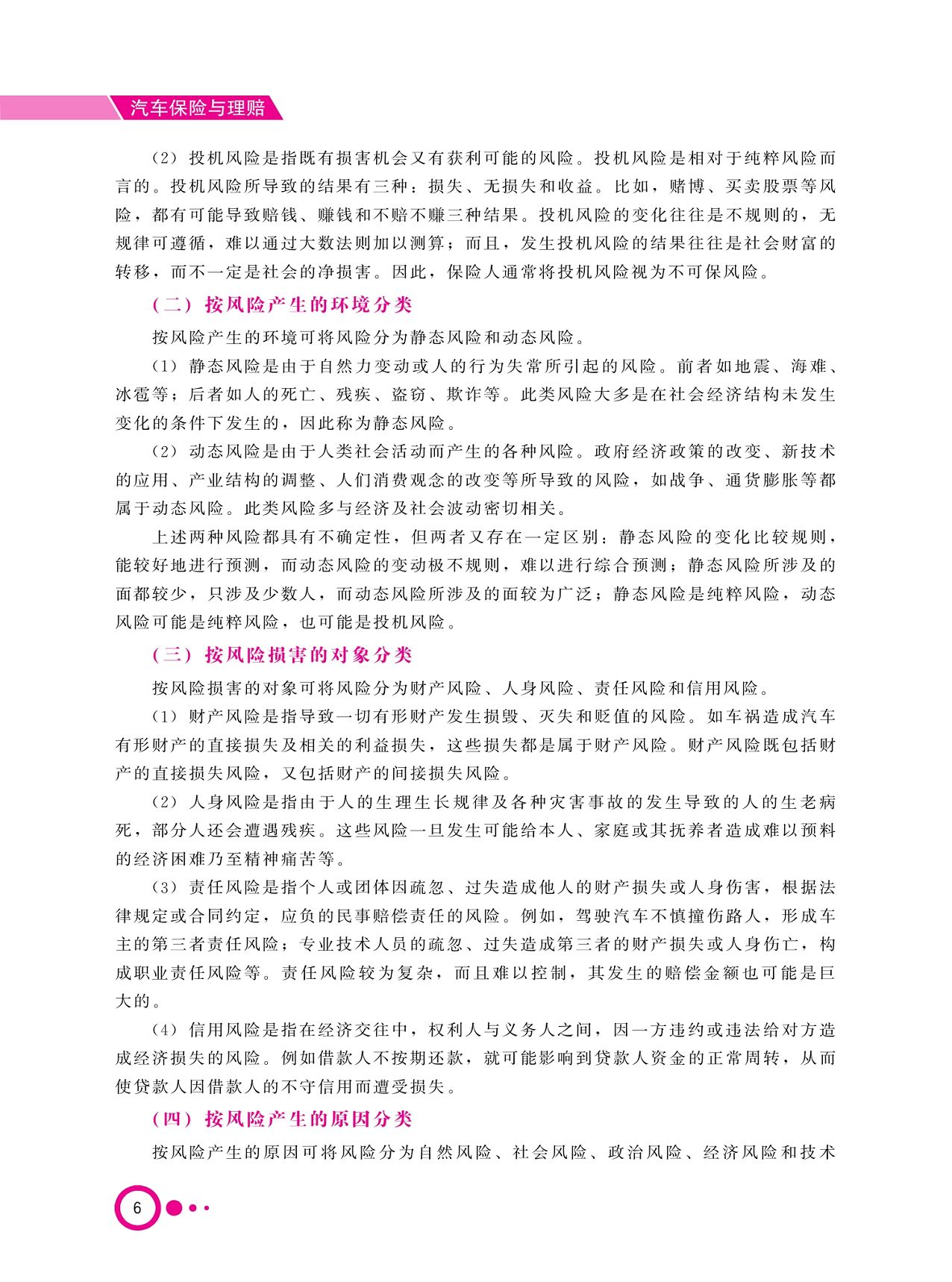 汽车保险与理赔

（2）投机风险是指既有损害机会又有获利可能的风险。投机风险是相对于纯粹风险而言的。投机风险所导致的结果有三种：损失、无损失和收益。比如，赌博、买卖股票等风险，都有可能导致赔钱、赚钱和不赔不赚三种结果。投机风险的变化往往是不规则的，无规律可遵循，难以通过大数法则加以测算；而且，发生投机风险的结果往往是社会财富的转移，而不一定是社会的净损害。因此，保险人通常将投机风险视为不可保风险。

（二）按风险产生的环境分类

按风险产生的环境可将风险分为静态风险和动态风险。

（1）静态风险是由于自然力变动或人的行为失常所引起的风险。前者如地震、海难、冰雹等；后者如人的死亡、残疾、盗窃、欺诈等。此类风险大多是在社会经济结构未发生变化的条件下发生的，因此称为静态风险。

（2）动态风险是由于人类社会活动而产生的各种风险。政府经济政策的改变、新技术的应用、产业结构的调整、人们消费观念的改变等所导致的风险，如战争、通货膨胀等都属于动态风险。此类风险多与经济及社会波动密切相关。

上述两种风险都具有不确定性，但两者又存在一定区别：静态风险的变化比较规则，能较好地进行预测，而动态风险的变动极不规则，难以进行综合预测；静态风险所涉及的面都较少，只涉及少数人，而动态风险所涉及的面较为广泛；静态风险是纯粹风险，动态风险可能是纯粹风险，也可能是投机风险。

（三）按风险损害的对象分类

按风险损害的对象可将风险分为财产风险、人身风险、责任风险和信用风险。

（1）财产风险是指导致一切有形财产发生损毁、灭失和贬值的风险。如车祸造成汽车有形财产的直接损失及相关的利益损失，这些损失都是属于财产风险。财产风险既包括财产的直接损失风险，又包括财产的间接损失风险。

（2）人身风险是指由于人的生理生长规律及各种灾害事故的发生导致的人的生老病死，部分人还会遭遇残疾。这些风险一旦发生可能给本人、家庭或其抚养者造成难以预料的经济困难乃至精神痛苦等。

（3）责任风险是指个人或团体因疏忽、过失造成他人的财产损失或人身伤害，根据法律规定或合同约定，应负的民事赔偿责任的风险。例如，驾驶汽车不慎撞伤路人，形成车主的第三者责任风险；专业技术人员的疏忽、过失造成第三者的财产损失或人身伤亡，构成职业责任风险等。责任风险较为复杂，而且难以控制，其发生的赔偿金额也可能是巨大的。

（4）信用风险是指在经济交往中，权利人与义务人之间，因一方违约或违法给对方造成经济损失的风险。例如借款人不按期还款，就可能影响到贷款人资金的正常周转，从而使贷款人因借款人的不守信用而遭受损失。

（四）按风险产生的原因分类

按风险产生的原因可将风险分为自然风险、社会风险、政治风险、经济风险和技术

6